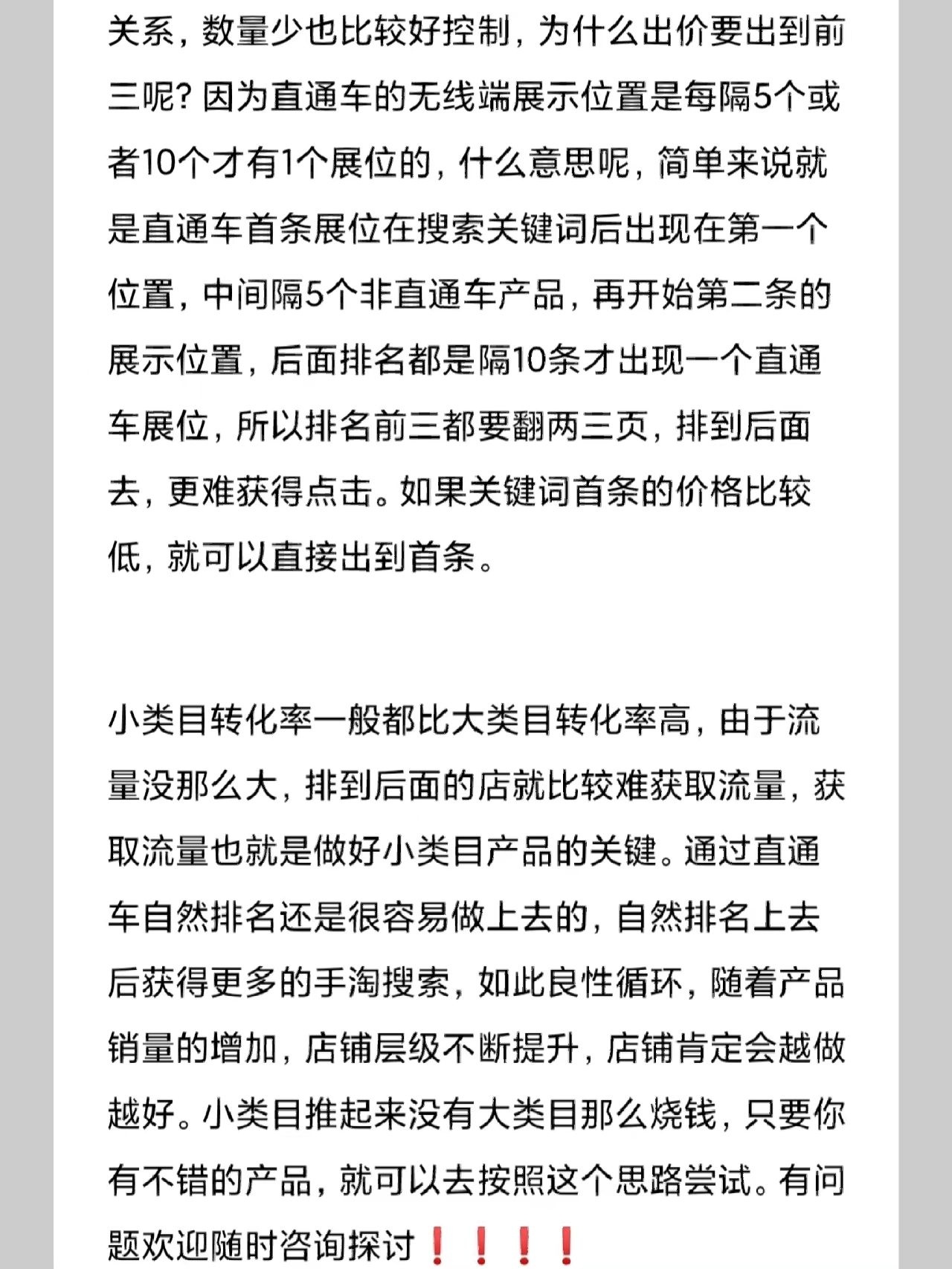 关系，数量少也比较好控制，为什么出价要出到前三呢？因为直通车的无线端展示位置是每隔5个或者10个才有1个展位的，什么意思呢，简单来说就是直通车首条展位在搜索关键词后出现在第一个位置，中间隔5个非直通车产品，再开始第二条的展示位置，后面排名都是隔10条才出现一个直通车展位，所以排名前三都要翻两三页，排到后面去，更难获得点击。如果关键词首条的价格比较低，就可以直接出到首条。

小类目转化率一般都比大类目转化率高，由于流量没那么大，排到后面的店就比较难获取流量，获取流量也就是做好小类目产品的关键。通过直通车自然排名还是很容易做上去的，自然排名上去后获得更多的手淘搜索，如此良性循环，随着产品销量的增加，店铺层级不断提升，店铺肯定会越做越好。小类目推起来没有大类目那么烧钱，只要你有不错的产品，就可以去按照这个思路尝试。有问题欢迎随时咨询探讨❗❗❗❗